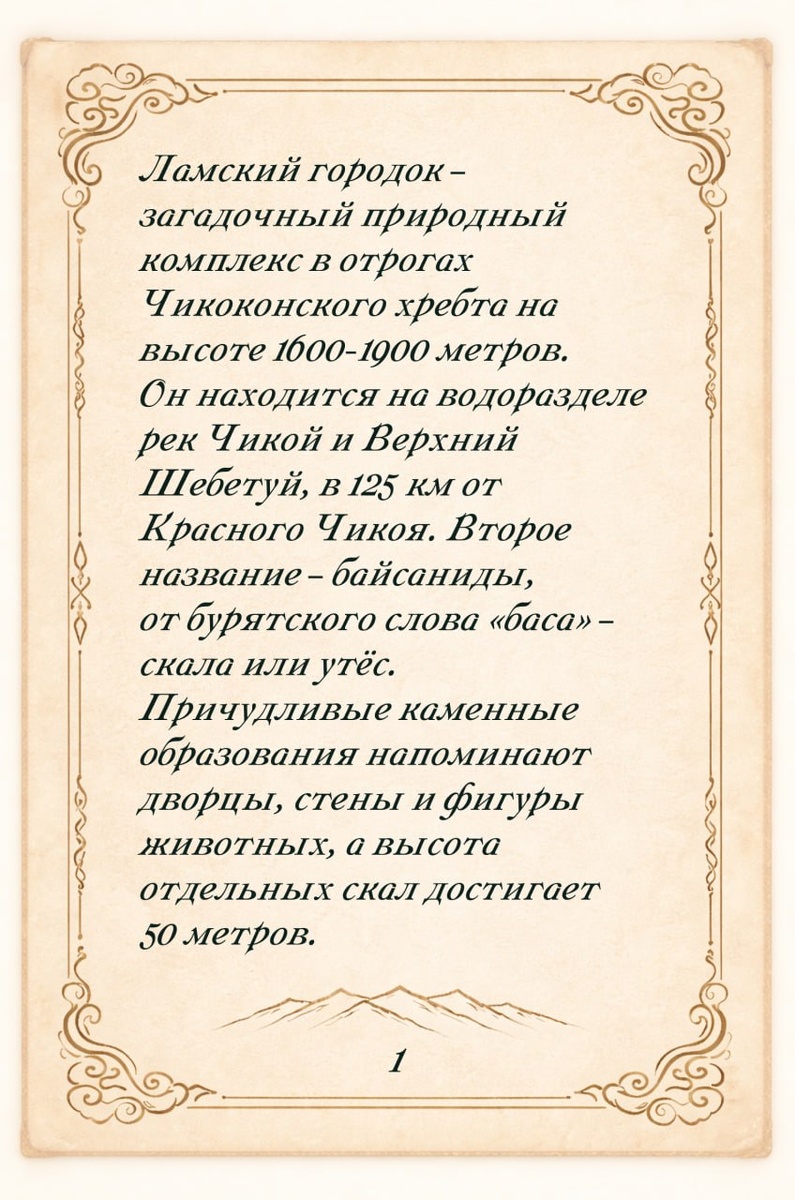 Ламский городок – загадочный природный комплекс в отрогах Чикоконского хребта на высоте 1600-1900 метров. Он находится на водоразделе рек Чикой и Верхний Шебетуй, в 125 км от Красного Чикоя. Второе название – байсаниды, от бурятского слова «баса» – скала или утёс. Причудливые каменные образования напоминают дворцы, стены и фигуры животных, а высота отдельных скал достигает 50 метров.

1